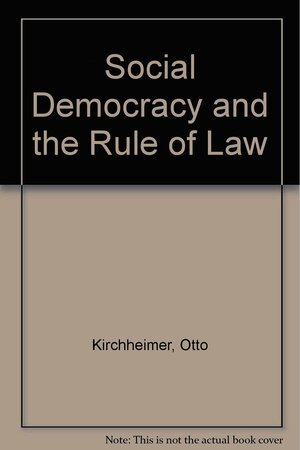 Social Democracy and the Rule of Law

Kirchheimer, Otto

Note: This is not the actual book cover